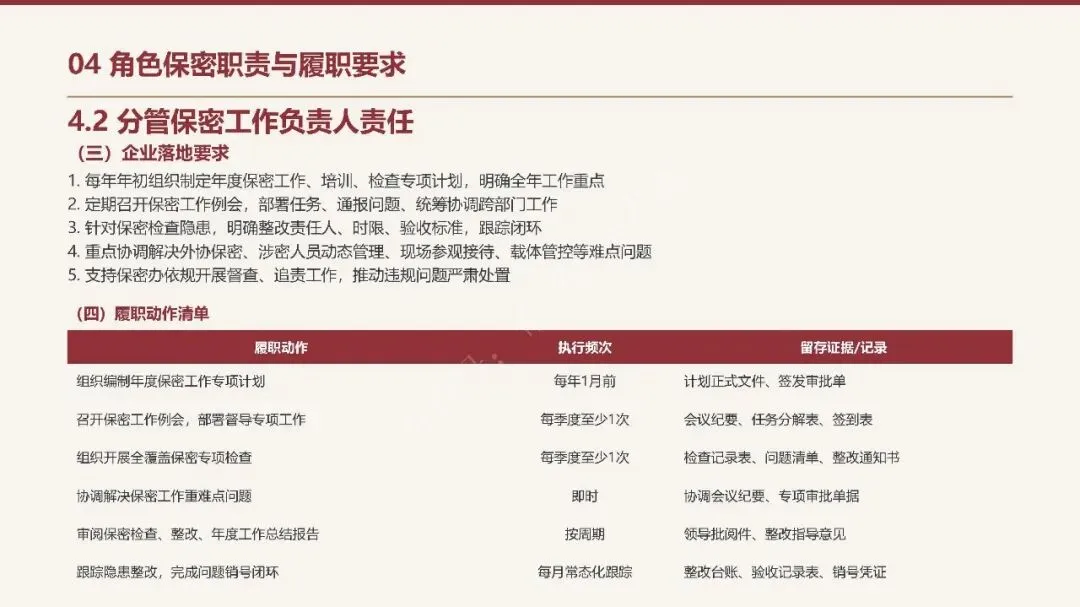 04 角色保密职责与履职要求

4.2 分管保密工作负责人责任

（三）企业落地要求

1.每年年初组织制定年度保密工作、培训、检查专项计划，明确全年工作重点
2.定期召开保密工作例会，部署任务、通报问题、统筹协调跨部门工作
3.针对保密检查隐患，明确整改责任人、时限、验收标准，跟踪闭环
4.重点协调解决外协保密、涉密人员动态管理、现场参观接待、载体管控等难点问题
5.支持保密办依规开展督查、追责工作，推动违规问题严肃处置

（四）履职动作清单

| 履职动作 | 执行频次 | 留存证据/记录 |
|---|---|---|
| 组织编制年度保密工作专项计划 | 每年1月前 | 计划正式文件、签发审批单 |
| 召开保密工作例会，部署督导专项工作 | 每季度至少1次 | 会议纪要、任务分解表、签到表 |
| 组织开展全覆盖保密专项检查 | 每季度至少1次 | 检查记录表、问题清单、整改通知书 |
| 协调解决保密工作重难点问题 | 即时 | 协调会议纪要、专项审批单据 |
| 审阅保密检查、整改、年度工作总结报告 | 按周期 | 领导批阅件、整改指导意见 |
| 跟踪隐患整改，完成问题销号闭环 | 每月常态化跟踪 | 整改台账、验收记录表、销号凭证 |